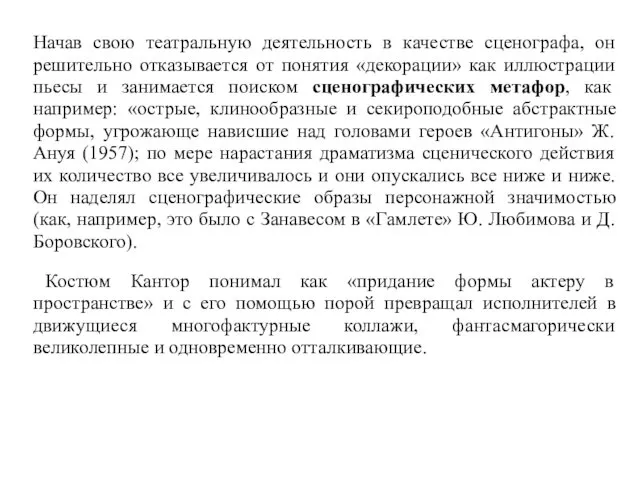 Начав свою театральную деятельность в качестве сценографа, он решительно отказывается от понятия «декорации» как иллюстрации пьесы и занимается поиском сценографических метафор, как например: «острые, клинообразные и секироподобные абстрактные формы, угрожающе нависшие над головами героев «Антигоны» Ж. Ануя (1957); по мере нарастания драматизма сценического действия их количество все увеличивалось и они опускались все ниже и ниже. Он наделял сценографические образы персонажной значимостью (как, например, это было с Занавесом в «Гамлете» Ю. Любимова и Д. Боровского).

Костюм Кантор понимал как «придание формы актеру в пространстве» и с его помощью порой превращал исполнителей в движущиеся многофактурные коллажи, фантасмагорически великолепные и одновременно отталкивающие.